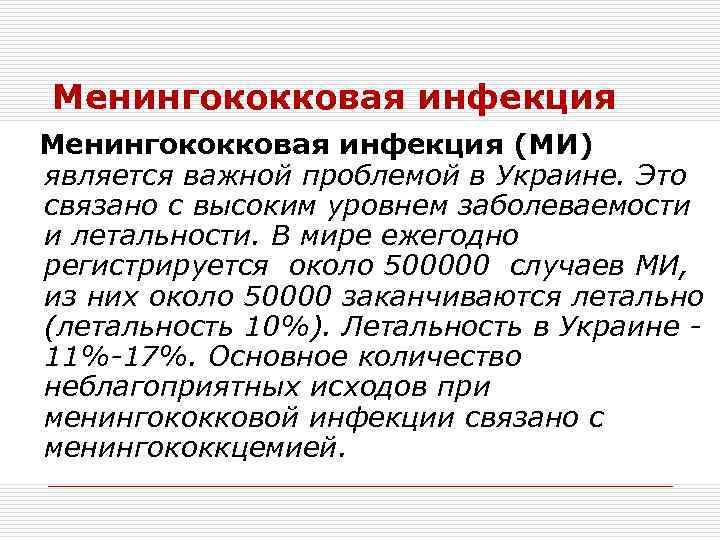 Менингококковая инфекция

Менингококковая инфекция (МИ) является важной проблемой в Украине. Это связано с высоким уровнем заболеваемости и летальности. В мире ежегодно регистрируется около 500000 случаев МИ, из них около 50000 заканчиваются летально (летальность 10%). Летальность в Украине - 11%-17%. Основное количество неблагоприятных исходов при менингококковой инфекции связано с менингококкцемией.